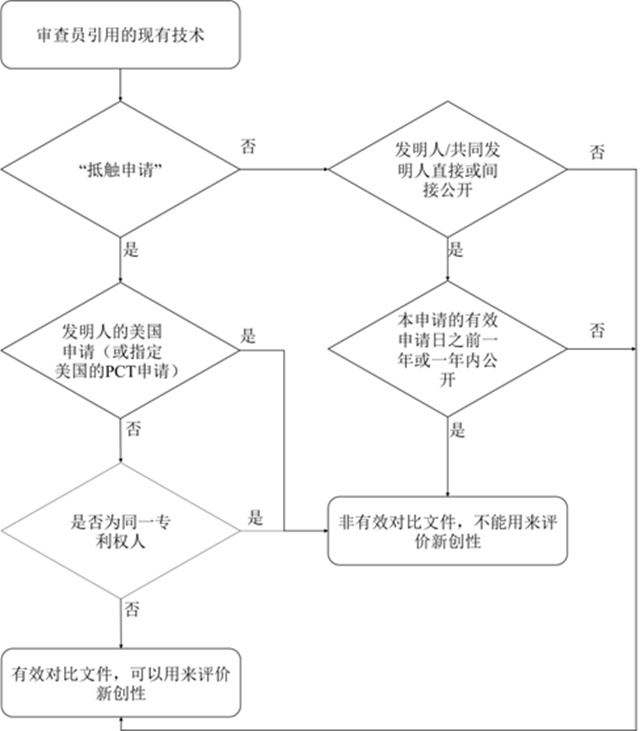 审查员引用的现有技术

“抵触申请”

否

发明人/共同发明人直接或间接公开

否

是

是

发明人的美国申请（或指定美国的PCT申请）

是

本申请的有效申请日之前一年或一年内公开

否

否

是

是否为同一专利权人

是

非有效对比文件，不能用来评价新创性

否

有效对比文件，可以用来评价新创性